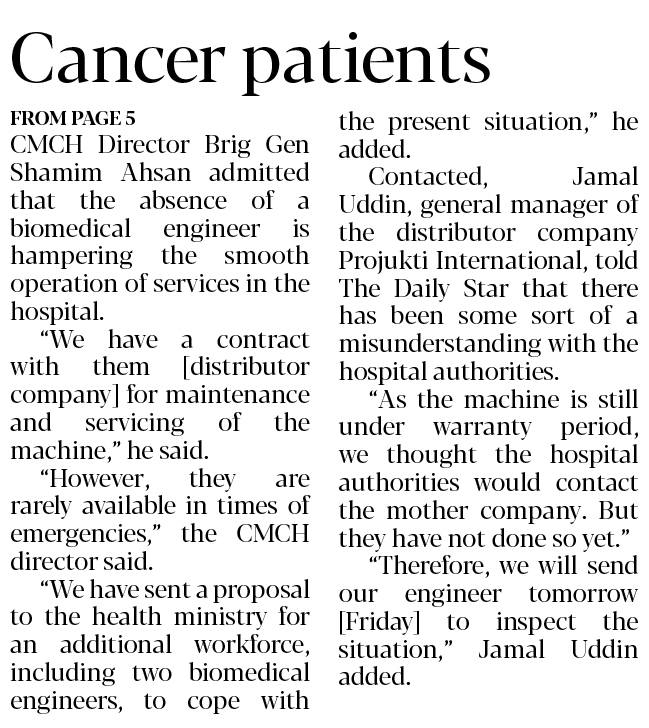 Cancer patients

FROM PAGE 5

CMCH Director Brig Gen Shamim Ahsan admitted that the absence of a biomedical engineer is hampering the smooth operation of services in the hospital.

“We have a contract with them [distributor company] for maintenance and servicing of the machine,” he said.

“However, they are rarely available in times of emergencies,” the CMCH director said.

“We have sent a proposal to the health ministry for an additional workforce, including two biomedical engineers, to cope with the present situation,” he added.

Contacted, Jamal Uddin, general manager of the distributor company Projukti International, told The Daily Star that there has been some sort of a misunderstanding with the hospital authorities.

“As the machine is still under warranty period, we thought the hospital authorities would contact the mother company. But they have not done so yet.”

“Therefore, we will send our engineer tomorrow [Friday] to inspect the situation,” Jamal Uddin added.